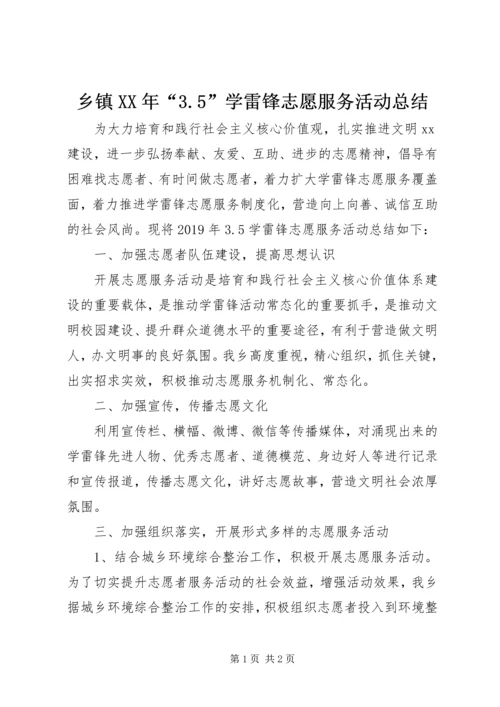 乡镇XX年“3.5”学雷锋志愿服务活动总结

为大力培育和践行社会主义核心价值观，扎实推进文明xx建设，进一步弘扬奉献、友爱、互助、进步的志愿精神，倡导有困难找志愿者、有时间做志愿者，着力扩大学雷锋志愿服务覆盖面，着力推进学雷锋志愿服务制度化，营造向上向善、诚信互助的社会风尚。现将2019年3.5学雷锋志愿服务活动总结如下：

一、加强志愿者队伍建设，提高思想认识

开展志愿服务活动是培育和践行社会主义核心价值体系建设的重要载体，是推动学雷锋活动常态化的重要抓手，是推动文明校园建设、提升群众道德水平的重要途径，有利于营造做文明人，办文明事的良好氛围。我乡高度重视，精心组织，抓住关键，出实招求实效，积极推动志愿服务机制化、常态化。

二、加强宣传，传播志愿文化

利用宣传栏、横幅、微博、微信等传播媒体，对涌现出来的学雷锋先进人物、优秀志愿者、道德模范、身边好人等进行记录和宣传报道，传播志愿文化，讲好志愿故事，营造文明社会浓厚氛围。

三、加强组织落实，开展形式多样的志愿服务活动

1、结合城乡环境综合整治工作，积极开展志愿服务活动。为了切实提升志愿者服务活动的社会效益，增强活动效果，我乡据城乡环境综合整治工作的安排，积极组织志愿者投入到环境整

第1页 共2页